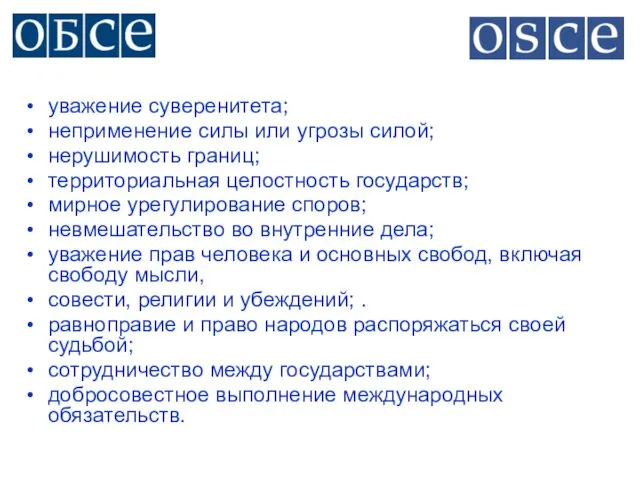 ОБСЕ

OSCE

• уважение суверенитета;
• неприменение силы или угрозы силой;
• нерушимость границ;
• территориальная целостность государств;
• мирное урегулирование споров;
• невмешательство во внутренние дела;
• уважение прав человека и основных свобод, включая свободу мысли,
• совести, религии и убеждений; .
• равноправие и право народов распоряжаться своей судьбой;
• сотрудничество между государствами;
• добросовестное выполнение международных обязательств.